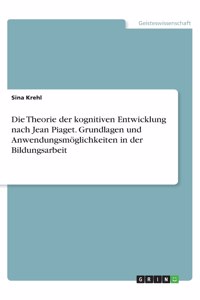 Geisteswissenschaft

Sina Krehl

Die Theorie der kognitiven Entwicklung nach Jean Piaget. Grundlagen und Anwendungsmöglichkeiten in der Bildungsarbeit

GRIN